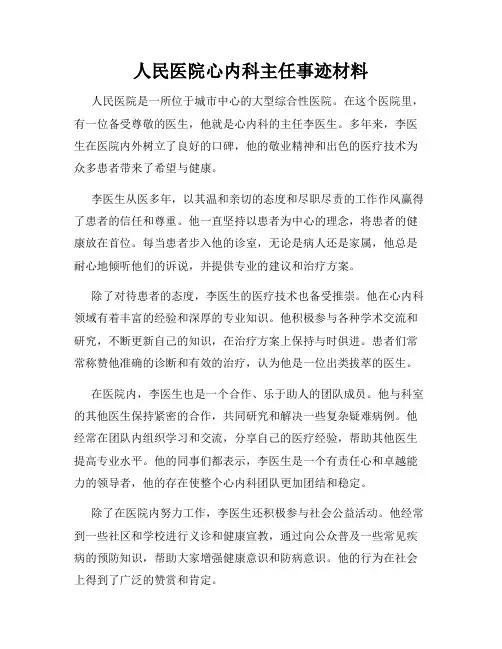 人民医院心内科主任事迹材料

人民医院是一所位于城市中心的大型综合性医院。在这个医院里，有一位备受尊敬的医生，他就是心内科的主任李医生。多年来，李医生在医院内外树立了良好的口碑，他的敬业精神和出色的医疗技术为众多患者带来了希望与健康。

李医生从医多年，以其温和亲切的态度和尽职尽责的工作作风赢得了患者的信任和尊重。他一直坚持以患者为中心的理念，将患者的健康放在首位。每当患者步入他的诊室，无论是病人还是家属，他总是耐心地倾听他们的诉说，并提供专业的建议和治疗方案。

除了对待患者的态度，李医生的医疗技术也备受推崇。他在心内科领域有着丰富的经验和深厚的专业知识。他积极参与各种学术交流和研究，不断更新自己的知识，在治疗方案上保持与时俱进。患者们常常称赞他准确的诊断和有效的治疗，认为他是一位出类拔萃的医生。

在医院内，李医生也是一个合作、乐于助人的团队成员。他与科室的其他医生保持紧密的合作，共同研究和解决一些复杂疑难病例。他经常在团队内组织学习和交流，分享自己的医疗经验，帮助其他医生提高专业水平。他的同事们都表示，李医生是一个有责任心和卓越能力的领导者，他的存在使整个心内科团队更加团结和稳定。

除了在医院内努力工作，李医生还积极参与社会公益活动。他经常到一些社区和学校进行义诊和健康宣教，通过向公众普及一些常见疾病的预防知识，帮助大家增强健康意识和防病意识。他的行为在社会上得到了广泛的赞赏和肯定。